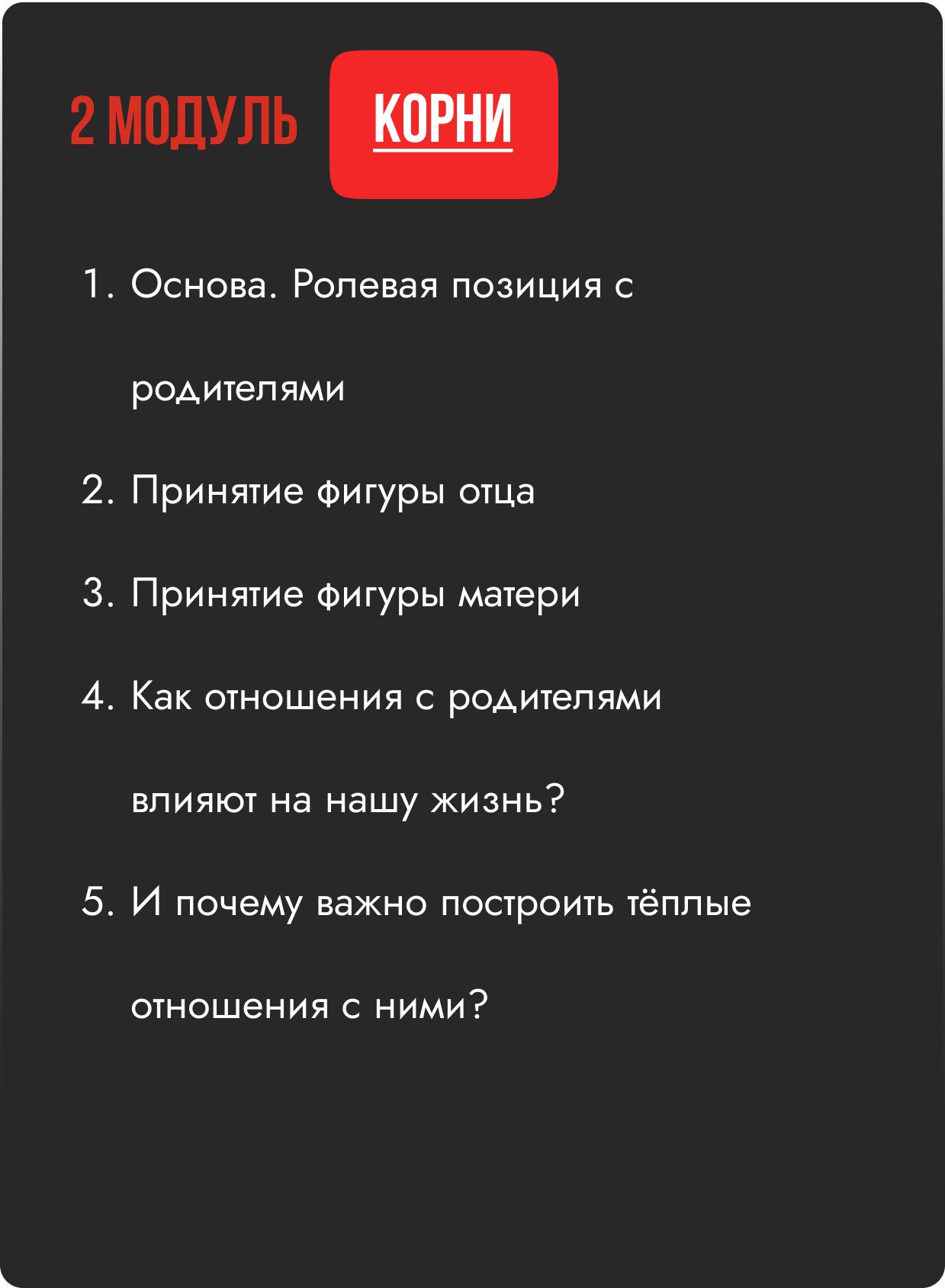 2 МОДУЛЬ КОРНИ

1. Основа. Ролевая позиция с родителями
2. Принятие фигуры отца
3. Принятие фигуры матери
4. Как отношения с родителями влияют на нашу жизнь?
5. И почему важно построить тёплые отношения с ними?